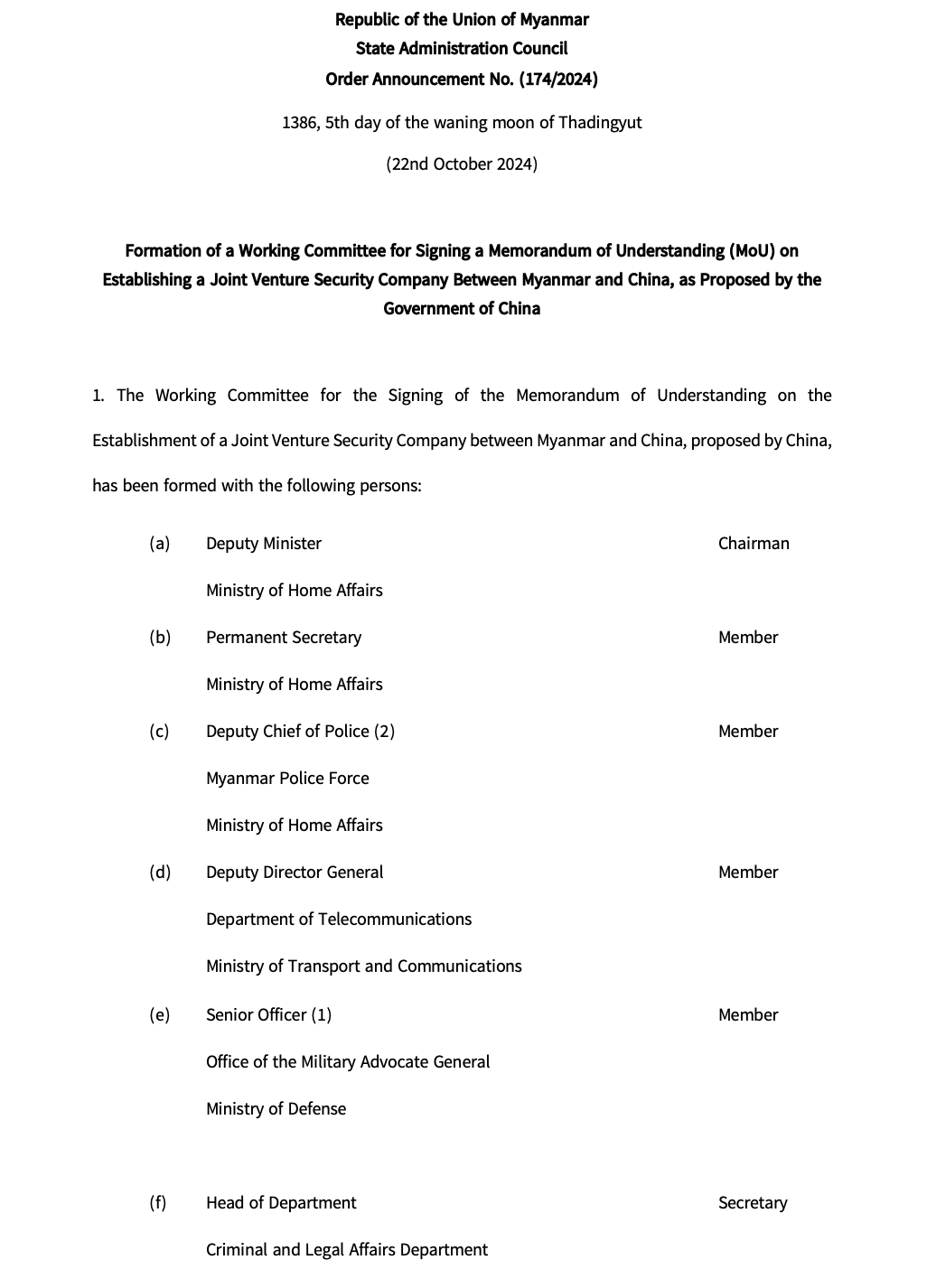 Republic of the Union of Myanmar
State Administration Council
Order Announcement No. (174/2024)

1386, 5th day of the waning moon of Thadingyut

(22nd October 2024)

Formation of a Working Committee for Signing a Memorandum of Understanding (MoU) on Establishing a Joint Venture Security Company Between Myanmar and China, as Proposed by the Government of China

1. The Working Committee for the Signing of the Memorandum of Understanding on the Establishment of a Joint Venture Security Company between Myanmar and China, proposed by China, has been formed with the following persons:

(a) Deputy Minister Chairman
Ministry of Home Affairs

(b) Permanent Secretary Member
Ministry of Home Affairs

(c) Deputy Chief of Police (2) Member
Myanmar Police Force
Ministry of Home Affairs

(d) Deputy Director General Member
Department of Telecommunications
Ministry of Transport and Communications

(e) Senior Officer (1) Member
Office of the Military Advocate General
Ministry of Defense

(f) Head of Department Secretary
Criminal and Legal Affairs Department